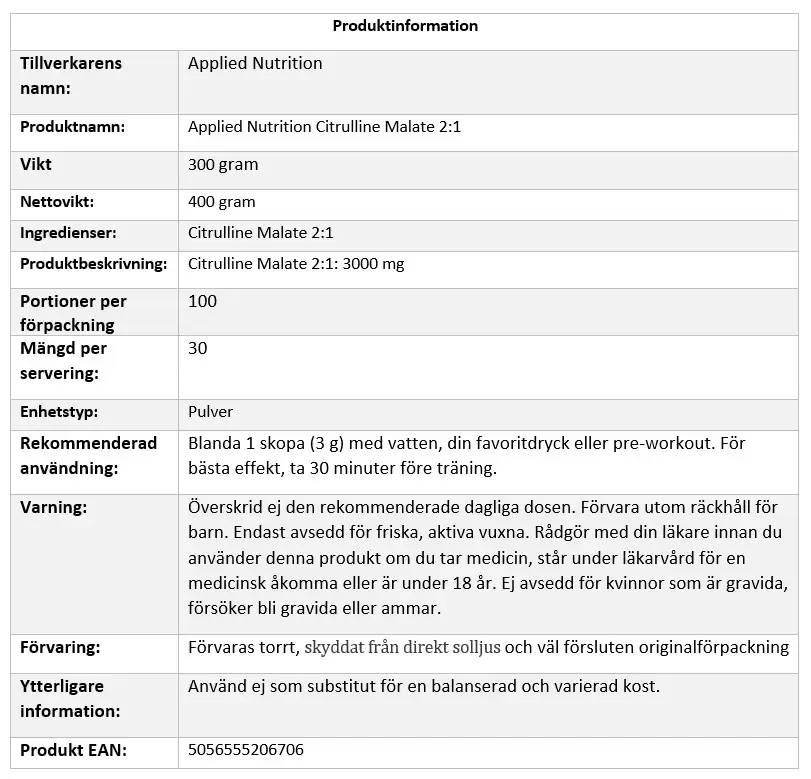 | Produktinformation | |
|---|---|
| Tillverkarens namn: | Applied Nutrition |
| Produktnamn: | Applied Nutrition Citrulline Malate 2:1 |
| Vikt | 300 gram |
| Nettovikt: | 400 gram |
| Ingredienser: | Citrulline Malate 2:1 |
| Produktbeskrivning: | Citrulline Malate 2:1: 3000 mg |
| Portioner per förpackning | 100 |
| Mängd per servering: | 30 |
| Enhetstyp: | Pulver |
| Rekommenderad användning: | Blanda 1 skopa (3 g) med vatten, din favoritdryck eller pre-workout. För bästa effekt, ta 30 minuter före träning. |
| Varning: | Överskrid ej den rekommenderade dagliga dosen. Förvara utom räckhåll för barn. Endast avsedd för friska, aktiva vuxna. Rådgör med din läkare innan du använder denna produkt om du tar medicin, står under läkarvård för en medicinsk åkomma eller är under 18 år. Ej avsedd för kvinnor som är gravida, försöker bli gravida eller ammar. |
| Förvaring: | Förvaras torrt, skyddat från direkt solljus och väl försluten originalförpackning |
| Ytterligare information: | Använd ej som substitut för en balanserad och varierad kost. |
| Produkt EAN: | 5056555206706 |